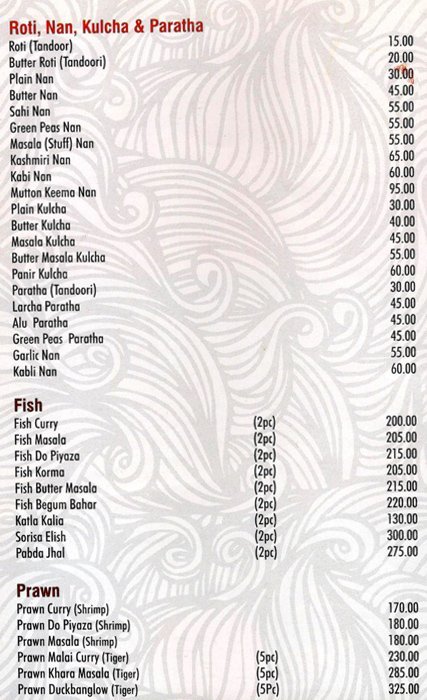 Roti, Nan, Kulcha & Paratha

| | |
|---|---|
| Roti (Tandoor) | 15.00 |
| Butter Roti (Tandoori) | 20.00 |
| Plain Nan | 30.00 |
| Butter Nan | 45.00 |
| Sahi Nan | 55.00 |
| Green Peas Nan | 55.00 |
| Masala (Stuff) Nan | 55.00 |
| Kashmiri Nan | 65.00 |
| Kabi Nan | 60.00 |
| Mutton Keema Nan | 95.00 |
| Plain Kulcha | 30.00 |
| Butter Kulcha | 40.00 |
| Masala Kulcha | 45.00 |
| Butter Masala Kulcha | 55.00 |
| Panir Kulcha | 60.00 |
| Paratha (Tandoori) | 30.00 |
| Larcha Paratha | 45.00 |
| Alu Paratha | 45.00 |
| Green Peas Paratha | 45.00 |
| Garlic Nan | 55.00 |
| Kabli Nan | 60.00 |

Fish

| | | |
|---|---|---|
| Fish Curry | (2pc) | 200.00 |
| Fish Masala | (2pc) | 205.00 |
| Fish Do Piyaza | (2pc) | 215.00 |
| Fish Korma | (2pc) | 205.00 |
| Fish Butter Masala | (2pc) | 215.00 |
| Fish Begum Bahar | (2pc) | 220.00 |
| Katla Kalia | (2pc) | 130.00 |
| Sorisa Elish | (2pc) | 300.00 |
| Pabda Jhal | (2pc) | 275.00 |

Prawn

| | | |
|---|---|---|
| Prawn Curry (Shrimp) | | 170.00 |
| Prawn Do Piyaza (Shrimp) | | 180.00 |
| Prawn Masala (Shrimp) | | 180.00 |
| Prawn Malai Curry (Tiger) | (5pc) | 230.00 |
| Prawn Khara Masala (Tiger) | (5pc) | 285.00 |
| Prawn Duckbanglow (Tiger) | (5Pc) | 325.00 |